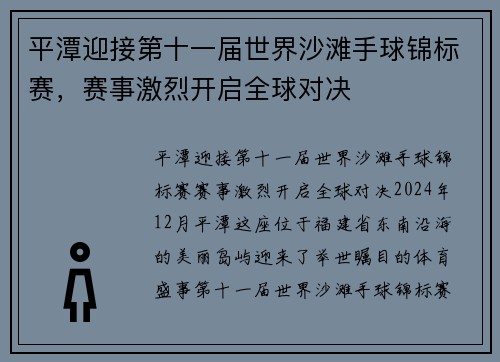 平潭迎接第十一届世界沙滩手球锦标赛，赛事激烈开启全球对决

平潭迎接第十一届世界沙滩手球锦标赛赛事激烈开启全球对决2024年12月平潭这座位于福建省东南沿海的美丽岛屿迎来了举世瞩目的体育盛事第十一届世界沙滩手球锦标赛